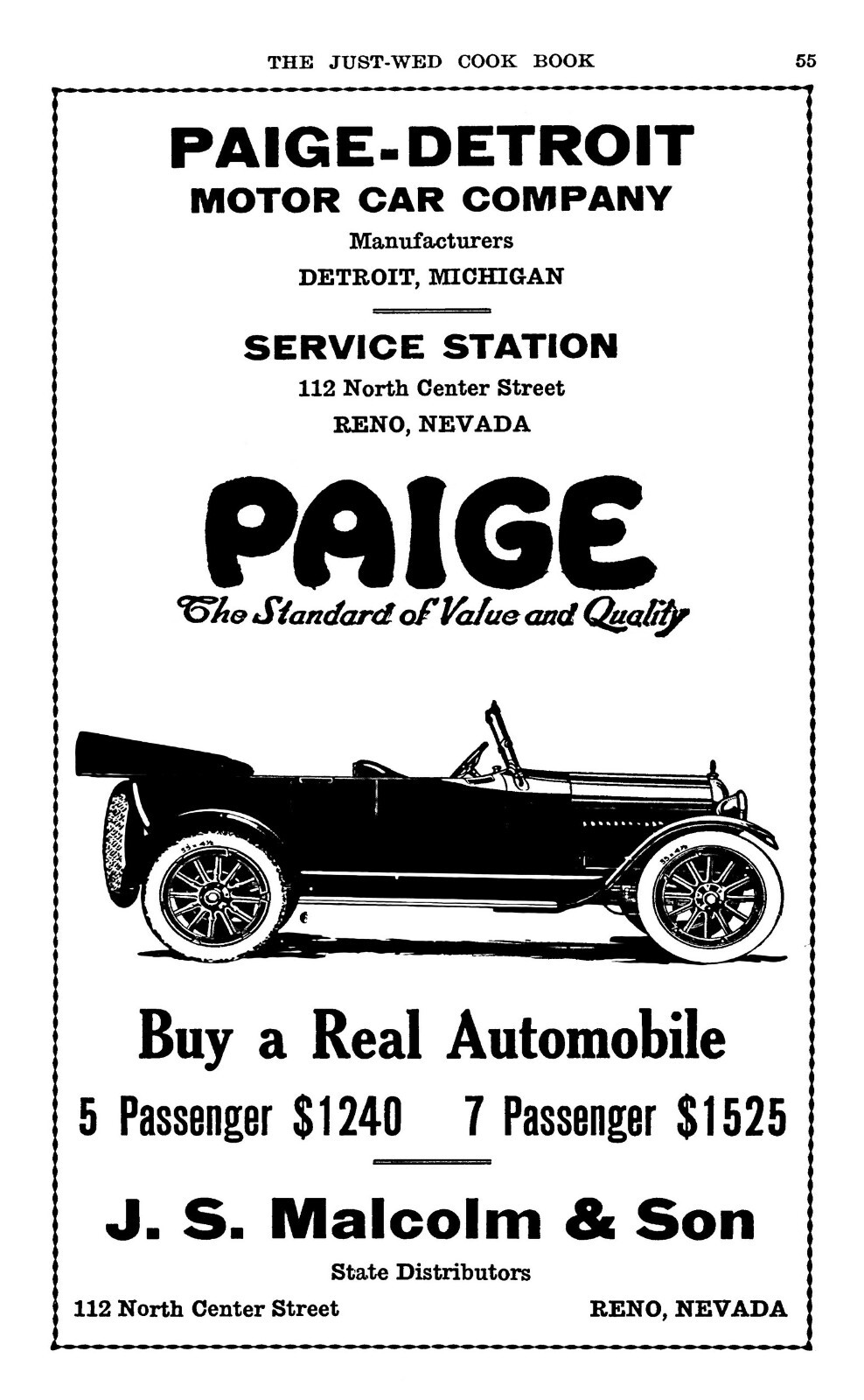 THE JUST-WED COOK BOOK 55

PAIGE-DETROIT
MOTOR CAR COMPANY
Manufacturers
DETROIT, MICHIGAN

SERVICE STATION
112 North Center Street
RENO, NEVADA

PAIGE
The Standard of Value and Quality

Buy a Real Automobile

5 Passenger $1240 7 Passenger $1525

J. S. Malcolm & Son
State Distributors

112 North Center Street RENO, NEVADA